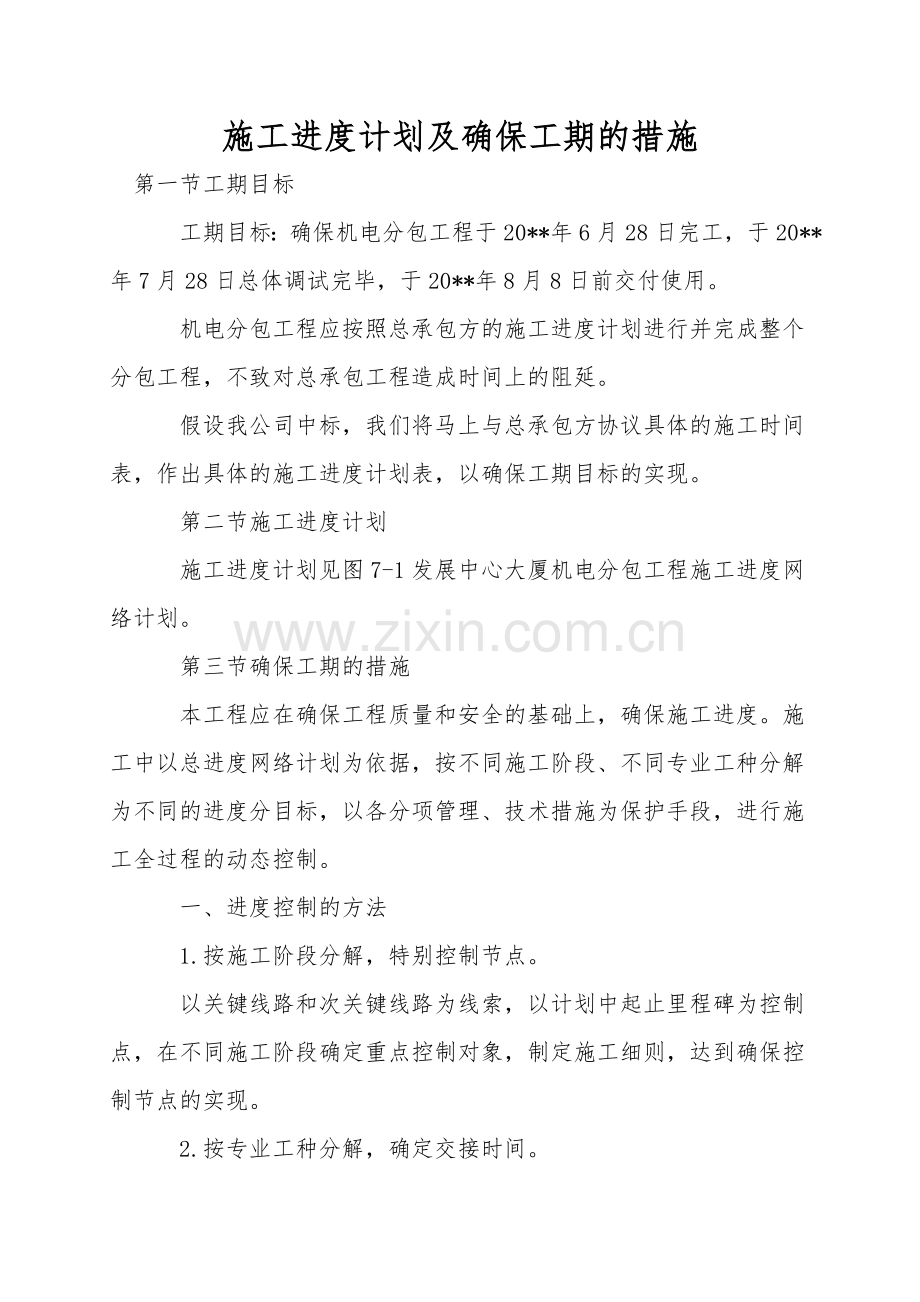 施工进度计划及确保工期的措施

第一节工期目标

工期目标：确保机电分包工程于20**年6月28日完工，于20**年7月28日总体调试完毕，于20**年8月8日前交付使用。

机电分包工程应按照总承包方的施工进度计划进行并完成整个分包工程，不致对总承包工程造成时间上的阻延。

假设我公司中标，我们将马上与总承包方协议具体的施工时间表，作出具体的施工进度计划表，以确保工期目标的实现。

第二节施工进度计划

施工进度计划见图7-1发展中心大厦机电分包工程施工进度网络计划。

www.zixin.com.cn

第三节确保工期的措施

本工程应在确保工程质量和安全的基础上，确保施工进度。施工中以总进度网络计划为依据，按不同施工阶段、不同专业工种分解为不同的进度分目标，以各分项管理、技术措施为保护手段，进行施工全过程的动态控制。

一、进度控制的方法

1.按施工阶段分解，特别控制节点。

以关键线路和次关键线路为线索，以计划中起止里程碑为控制点，在不同施工阶段确定重点控制对象，制定施工细则，达到确保控制节点的实现。

2.按专业工种分解，确定交接时间。